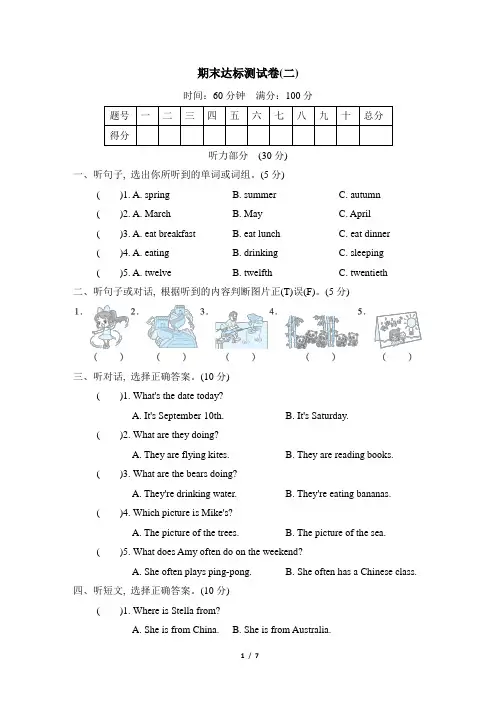 期末达标测试卷(二)

时间：60 分钟　满分：100 分

| 题号 | 一 | 二 | 三 | 四 | 五 | 六 | 七 | 八 | 九 | 十 | 总分 |
|---|---|---|---|---|---|---|---|---|---|---|---|
| 得分 | | | | | | | | | | | |

听力部分　(30 分)

一、听句子, 选出你所听到的单词或词组。(5 分)

(　　)1. A. spring　B. summer　C. autumn

(　　)2. A. March　B. May　C. April

(　　)3. A. eat breakfast　B. eat lunch　C. eat dinner

(　　)4. A. eating　B. drinking　C. sleeping

(　　)5. A. twelve　B. twelfth　C. twentieth

二、听句子或对话, 根据听到的内容判断图片正(T)误(F)。(5 分)

1.　2.　3.　4.　5.

(　　)　(　　)　(　　)　(　　)　(　　)

三、听对话, 选择正确答案。(10 分)

(　　)1. What's the date today?

A. It's September 10th.　B. It's Saturday.

(　　)2. What are they doing?

A. They are flying kites.　B. They are reading books.

(　　)3. What are the bears doing?

A. They're drinking water.　B. They're eating bananas.

(　　)4. Which picture is Mike's?

A. The picture of the trees.　B. The picture of the sea.

(　　)5. What does Amy often do on the weekend?

A. She often plays ping-pong.　B. She often has a Chinese class.

四、听短文, 选择正确答案。(10 分)

(　　)1. Where is Stella from?

A. She is from China.　B. She is from Australia.

1 / 7